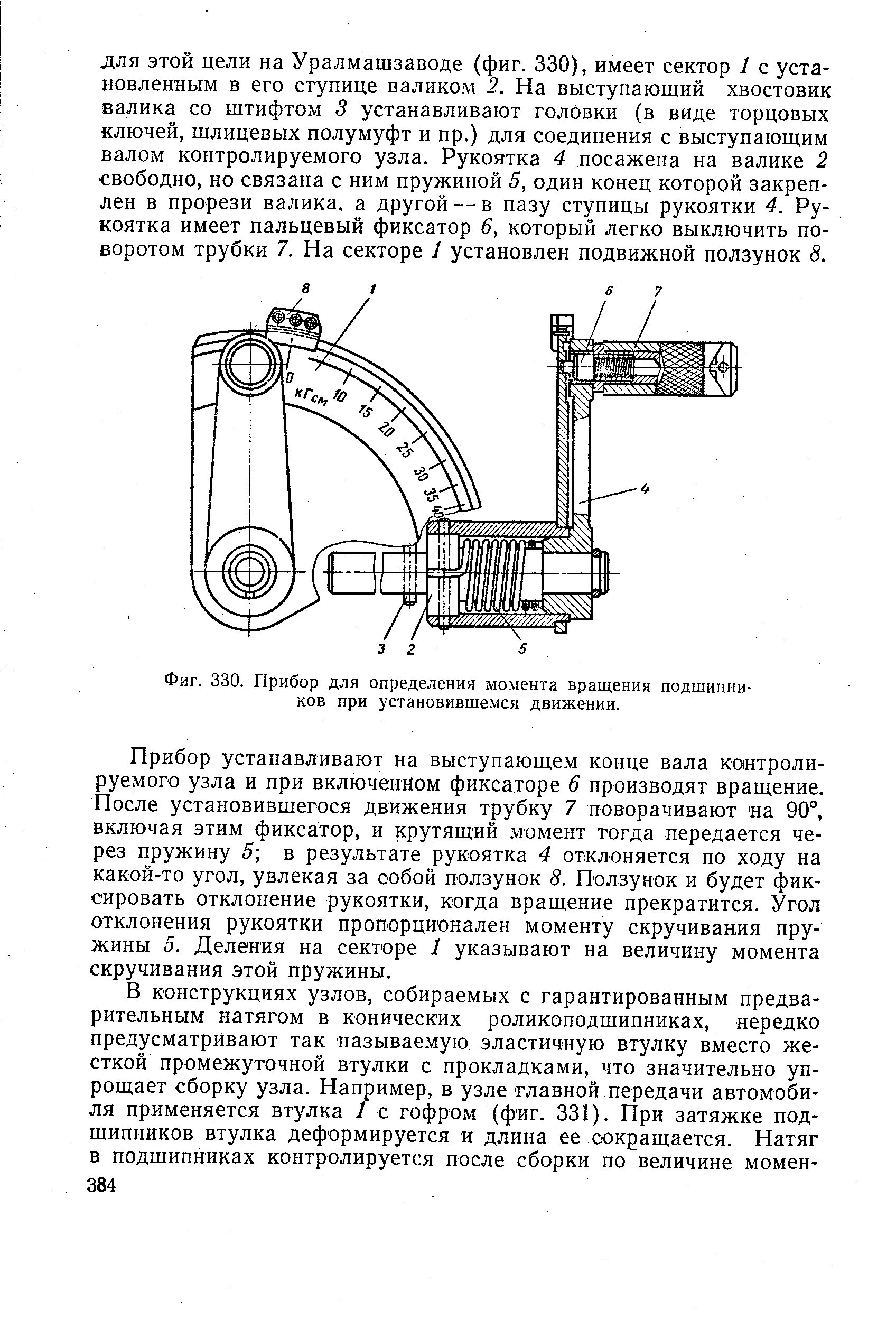 для этой цели на Уралмашзаводе (фиг. 330), имеет сектор 1 с установленным в его ступице валиком 2. На выступающий хвостовик валика со штифтом 3 устанавливают головки (в виде торцовых ключей, шлицевых полумуфт и пр.) для соединения с выступающим валом контролируемого узла. Рукоятка 4 посажена на валике 2 свободно, но связана с ним пружиной 5, один конец которой закреплен в прорези валика, а другой — в пазу ступицы рукоятки 4. Рукоятка имеет пальцевый фиксатор 6, который легко выключить поворотом трубки 7. На секторе 1 установлен подвижной ползунок 8.

8 1 6 7
0 кГсм 10 15 20 25 30 35 40
4
3 2 5

Фиг. 330. Прибор для определения момента вращения подшипников при установившемся движении.

Прибор устанавливают на выступающем конце вала контролируемого узла и при включенном фиксаторе 6 производят вращение. После установившегося движения трубку 7 поворачивают на 90°, включая этим фиксатор, и крутящий момент тогда передается через пружину 5; в результате рукоятка 4 отклоняется по ходу на какой-то угол, увлекая за собой ползунок 8. Ползунок и будет фиксировать отклонение рукоятки, когда вращение прекратится. Угол отклонения рукоятки пропорционален моменту скручивания пружины 5. Деления на секторе 1 указывают на величину момента скручивания этой пружины.

В конструкциях узлов, собираемых с гарантированным предварительным натягом в конических роликоподшипниках, нередко предусматривают так называемую эластичную втулку вместо жесткой промежуточной втулки с прокладками, что значительно упрощает сборку узла. Например, в узле главной передачи автомобиля применяется втулка 1 с гофром (фиг. 331). При затяжке подшипников втулка деформируется и длина ее сокращается. Натяг в подшипниках контролируется после сборки по величине момен-

384